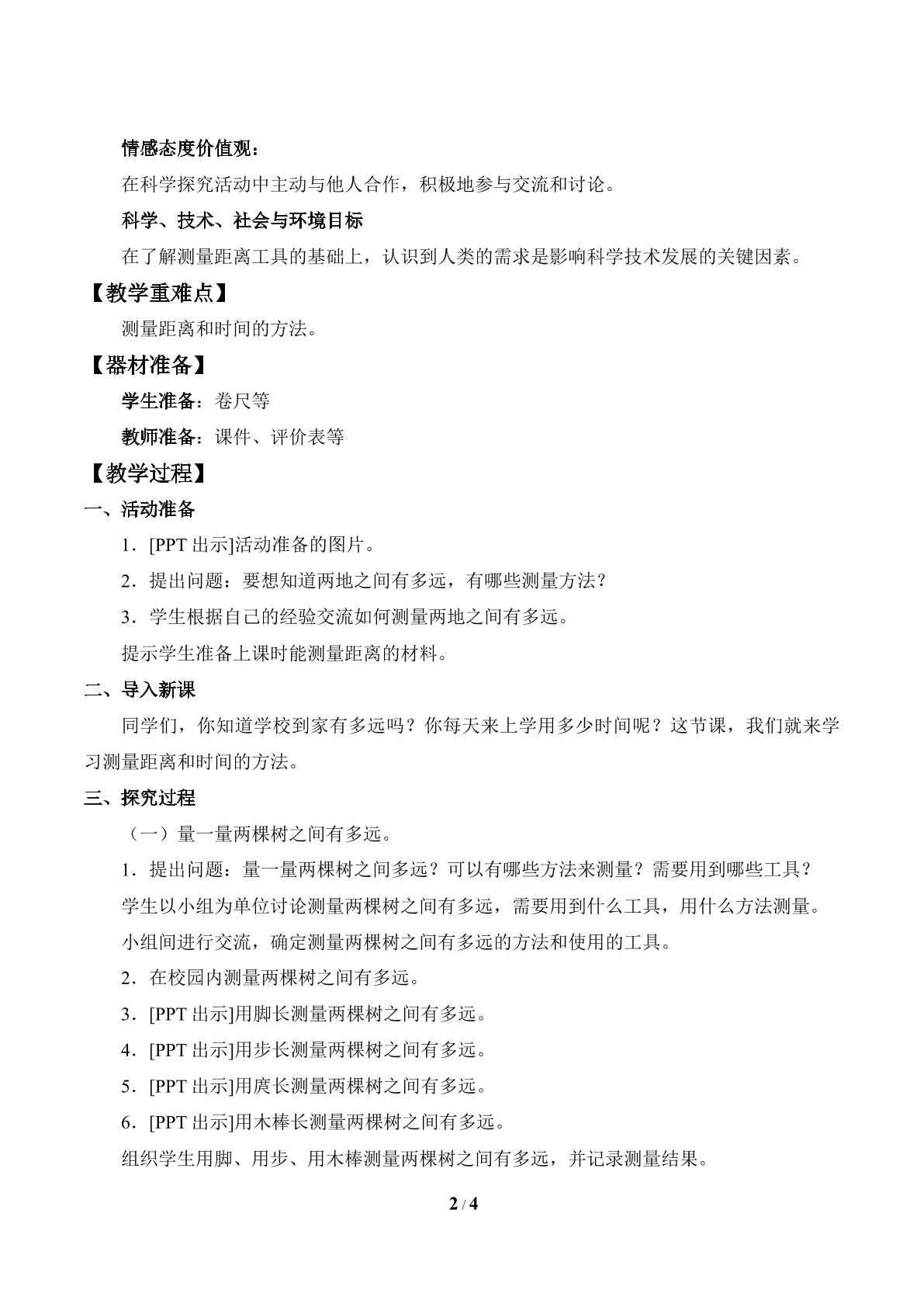 情感态度价值观：

在科学探究活动中主动与他人合作，积极地参与交流和讨论。

科学、技术、社会与环境目标

在了解测量距离工具的基础上，认识到人类的需求是影响科学技术发展的关键因素。

【教学重难点】

测量距离和时间的方法。

【器材准备】

学生准备：卷尺等

教师准备：课件、评价表等

【教学过程】

一、活动准备

1.[PPT出示]活动准备的图片。

2.提出问题：要想知道两地之间有多远，有哪些测量方法？

3.学生根据自己的经验交流如何测量两地之间有多远。

提示学生准备上课时能测量距离的材料。

二、导入新课

同学们，你知道学校到家有多远吗？你每天来上学用多少时间呢？这节课，我们就来学习测量距离和时间的方法。

三、探究过程

（一）量一量两棵树之间有多远。

1.提出问题：量一量两棵树之间多远？可以有哪些方法来测量？需要用到哪些工具？

学生以小组为单位讨论测量两棵树之间有多远，需要用到什么工具，用什么方法测量。

小组间进行交流，确定测量两棵树之间有多远的方法和使用的工具。

2.在校园内测量两棵树之间有多远。

3.[PPT出示]用脚长测量两棵树之间有多远。

4.[PPT出示]用步长测量两棵树之间有多远。

5.[PPT出示]用庹长测量两棵树之间有多远。

6.[PPT出示]用木棒长测量两棵树之间有多远。

组织学生用脚、用步、用木棒测量两棵树之间有多远，并记录测量结果。

2 / 4